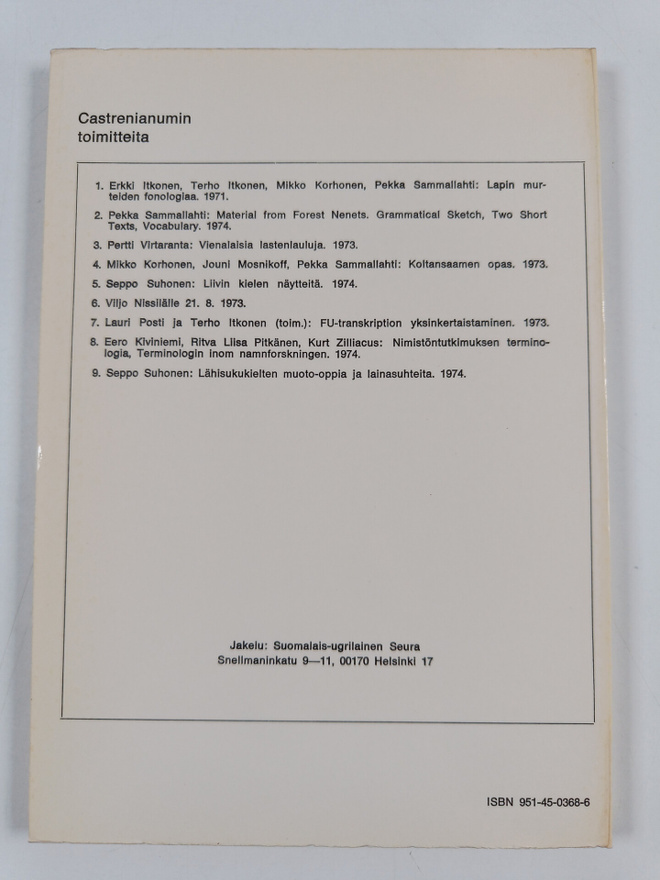 Castrenianumin toimitteita

1. Erkki Itkonen, Terho Itkonen, Mikko Korhonen, Pekka Sammallahti: Lapin murteiden fonologiaa. 1971.

2. Pekka Sammallahti: Material from Forest Nenets. Grammatical Sketch, Two Short Texts, Vocabulary. 1974.

3. Pertti Virtaranta: Vienalaisia lastenlauluja. 1973.

4. Mikko Korhonen, Jouni Mosnikoff, Pekka Sammallahti: Koltansaamen opas. 1973.

5. Seppo Suhonen: Liivin kielen näytteitä. 1974.

6. Viljo Nissilälle 21. 8. 1973.

7. Lauri Posti ja Terho Itkonen (toim.): FU-transkription yksinkertaistaminen. 1973.

8. Eero Kiviniemi, Ritva Liisa Pitkänen, Kurt Zilliacus: Nimistöntutkimuksen terminologia, Terminologin inom namnforskningen. 1974.

9. Seppo Suhonen: Lähisukukielten muoto-oppia ja lainasuhteita. 1974.

Jakelu: Suomalais-ugrilainen Seura
Snellmaninkatu 9—11, 00170 Helsinki 17

ISBN 951-45-0368-6